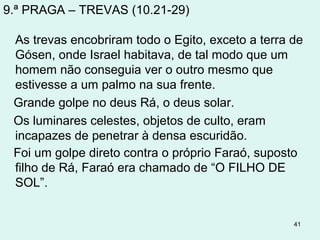 9.ª PRAGA – TREVAS (10.21-29)

As trevas encobriram todo o Egito, exceto a terra de Gósen, onde Israel habitava, de tal modo que um homem não conseguia ver o outro mesmo que estivesse a um palmo na sua frente.

Grande golpe no deus Rá, o deus solar.

Os luminares celestes, objetos de culto, eram incapazes de penetrar à densa escuridão.

Foi um golpe direto contra o próprio Faraó, suposto filho de Rá, Faraó era chamado de “O FILHO DE SOL”.

41